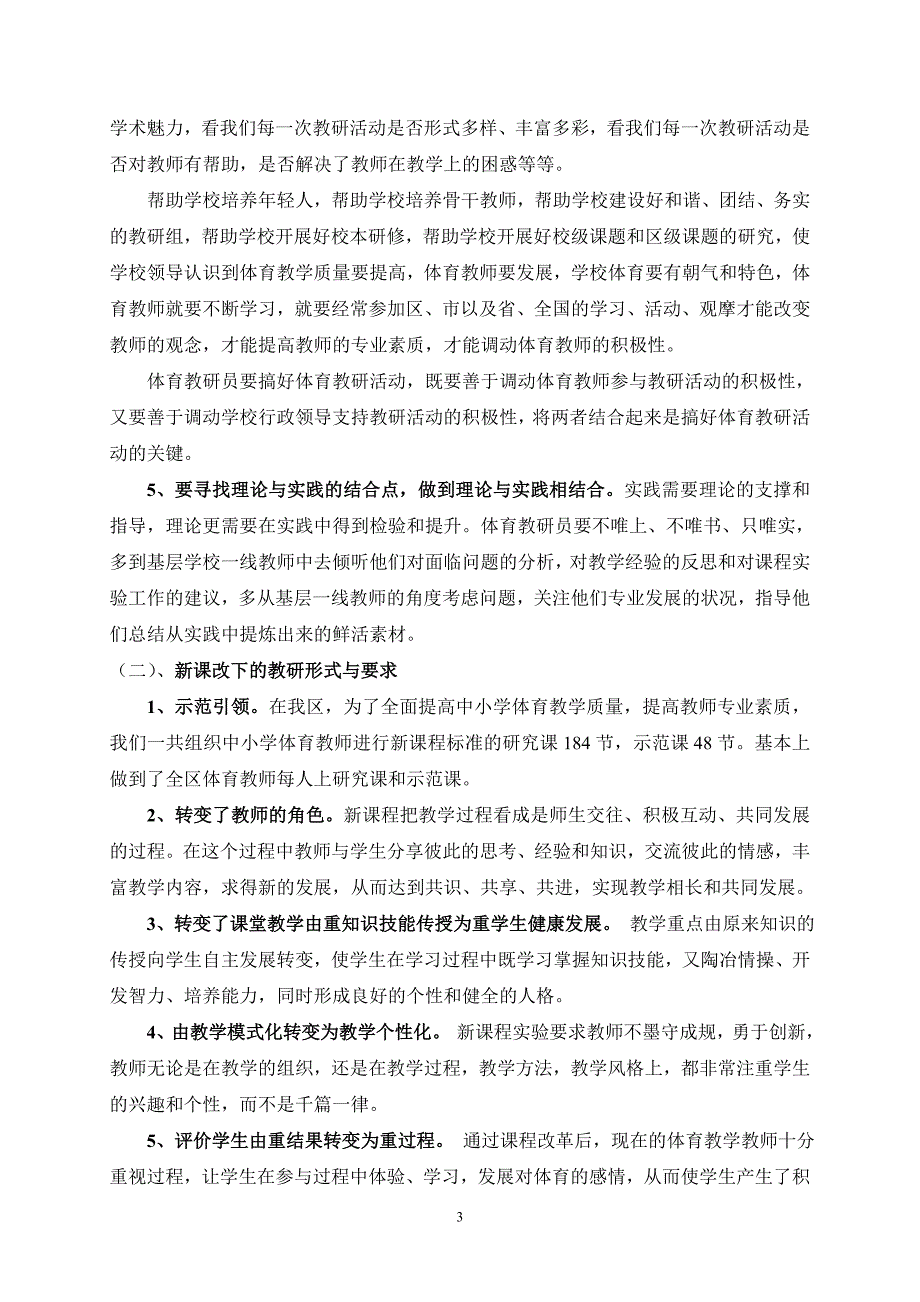 学术魅力，看我们每一次教研活动是否形式多样、丰富多彩，看我们每一次教研活动是否对教师有帮助，是否解决了教师在教学上的困惑等等。

帮助学校培养年轻人，帮助学校培养骨干教师，帮助学校建设好和谐、团结、务实的教研组，帮助学校开展好校本研修，帮助学校开展好校级课题和区级课题的研究，使学校领导认识到体育教学质量要提高，体育教师要发展，学校体育要有朝气和特色，体育教师就要不断学习，就要经常参加区、市以及省、全国的学习、活动、观摩才能改变教师的观念，才能提高教师的专业素质，才能调动体育教师的积极性。

体育教研员要搞好体育教研活动，既要善于调动体育教师参与教研活动的积极性，又要善于调动学校行政领导支持教研活动的积极性，将两者结合起来是搞好体育教研活动的关键。

5、要寻找理论与实践的结合点，做到理论与实践相结合。实践需要理论的支撑和指导，理论更需要在实践中得到检验和提升。体育教研员要不唯上、不唯书、只唯实，多到基层学校一线教师中去倾听他们对面临问题的分析，对教学经验的反思和对课程实验工作的建议，多从基层一线教师的角度考虑问题，关注他们专业发展的状况，指导他们总结从实践中提炼出来的鲜活素材。

（二）、新课改下的教研形式与要求

1、示范引领。在我区，为了全面提高中小学体育教学质量，提高教师专业素质，我们一共组织中小学体育教师进行新课程标准的研究课 184 节，示范课 48 节。基本上做到了全区体育教师每人上研究课和示范课。

2、转变了教师的角色。新课程把教学过程看成是师生交往、积极互动、共同发展的过程。在这个过程中教师与学生分享彼此的思考、经验和知识，交流彼此的情感，丰富教学内容，求得新的发展，从而达到共识、共享、共进，实现教学相长和共同发展。

3、转变了课堂教学由重知识技能传授为重学生健康发展。 教学重点由原来知识的传授向学生自主发展转变，使学生在学习过程中既学习掌握知识技能，又陶冶情操、开发智力、培养能力，同时形成良好的个性和健全的人格。

4、由教学模式化转变为教学个性化。 新课程实验要求教师不墨守成规，勇于创新，教师无论是在教学的组织，还是在教学过程，教学方法，教学风格上，都非常注重学生的兴趣和个性，而不是千篇一律。

5、评价学生由重结果转变为重过程。 通过课程改革后，现在的体育教学教师十分重视过程，让学生在参与过程中体验、学习，发展对体育的感情，从而使学生产生了积

3